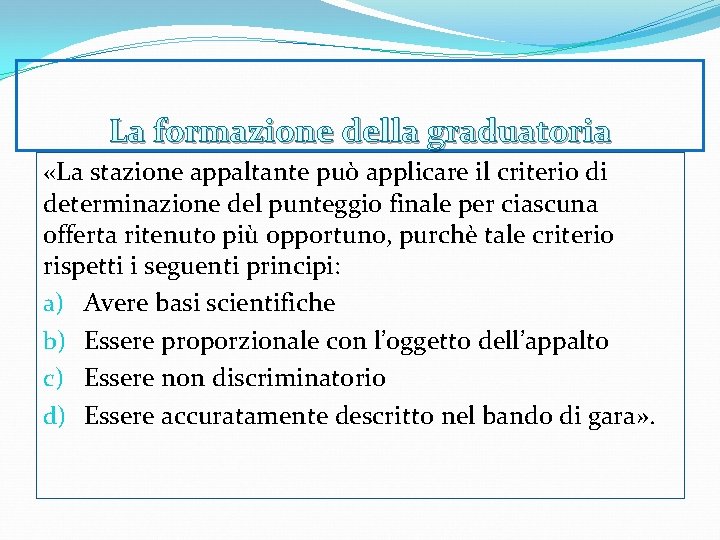 La formazione della graduatoria

«La stazione appaltante può applicare il criterio di determinazione del punteggio finale per ciascuna offerta ritenuto più opportuno, purchè tale criterio rispetti i seguenti principi:

a) Avere basi scientifiche
b) Essere proporzionale con l'oggetto dell'appalto
c) Essere non discriminatorio
d) Essere accuratamente descritto nel bando di gara».